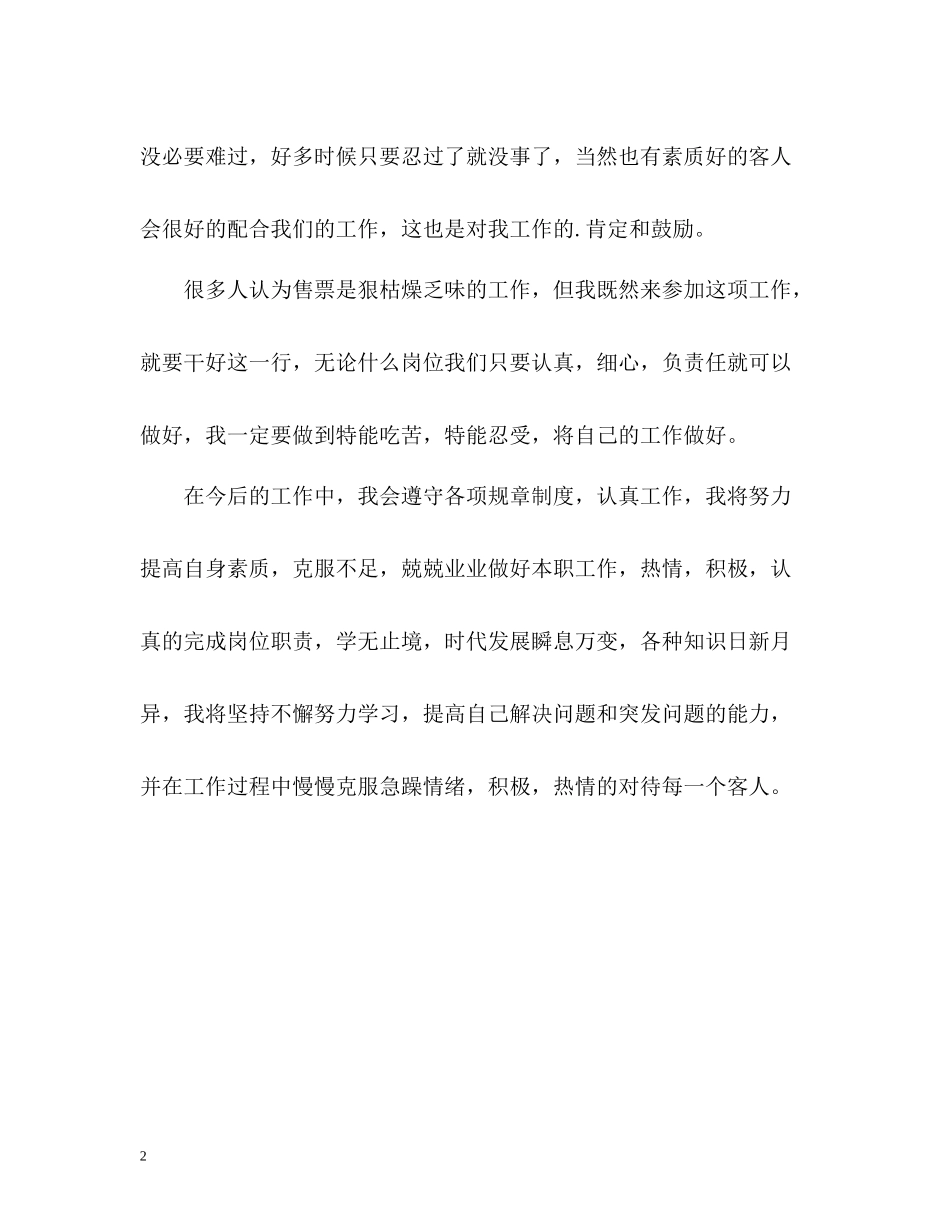 没必要难过，好多时候只要忍过了就没事了，当然也有素质好的客人会很好的配合我们的工作，这也是对我工作的.肯定和鼓励。

很多人认为售票是狠枯燥乏味的工作，但我既然来参加这项工作，就要干好这一行，无论什么岗位我们只要认真，细心，负责任就可以做好，我一定要做到特能吃苦，特能忍受，将自己的工作做好。

在今后的工作中，我会遵守各项规章制度，认真工作，我将努力提高自身素质，克服不足，兢兢业业做好本职工作，热情，积极，认真的完成岗位职责，学无止境，时代发展瞬息万变，各种知识日新月异，我将坚持不懈努力学习，提高自己解决问题和突发问题的能力，并在工作过程中慢慢克服急躁情绪，积极，热情的对待每一个客人。

2